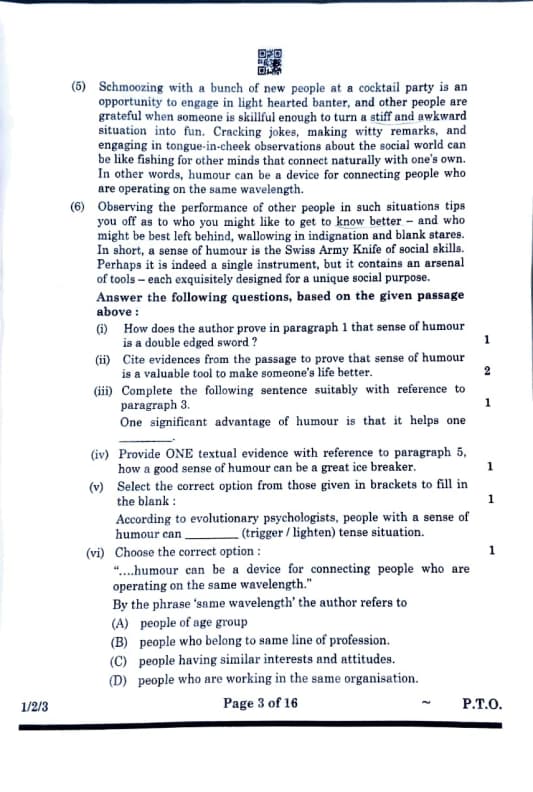 (5) Schmoozing with a bunch of new people at a cocktail party is an opportunity to engage in light hearted banter, and other people are grateful when someone is skillful enough to turn a stiff and awkward situation into fun. Cracking jokes, making witty remarks, and engaging in tongue-in-cheek observations about the social world can be like fishing for other minds that connect naturally with one's own. In other words, humour can be a device for connecting people who are operating on the same wavelength.

(6) Observing the performance of other people in such situations tips you off as to who you might like to get to know better – and who might be best left behind, wallowing in indignation and blank stares. In short, a sense of humour is the Swiss Army Knife of social skills. Perhaps it is indeed a single instrument, but it contains an arsenal of tools – each exquisitely designed for a unique social purpose.

Answer the following questions, based on the given passage above :

(i) How does the author prove in paragraph 1 that sense of humour is a double edged sword ? 1

(ii) Cite evidences from the passage to prove that sense of humour is a valuable tool to make someone's life better. 2

(iii) Complete the following sentence suitably with reference to paragraph 3. 1

One significant advantage of humour is that it helps one ________.

(iv) Provide ONE textual evidence with reference to paragraph 5, how a good sense of humour can be a great ice breaker. 1

(v) Select the correct option from those given in brackets to fill in the blank : 1

According to evolutionary psychologists, people with a sense of humour can ________ (trigger / lighten) tense situation.

(vi) Choose the correct option : 1

"....humour can be a device for connecting people who are operating on the same wavelength."

By the phrase 'same wavelength' the author refers to

(A) people of age group

(B) people who belong to same line of profession.

(C) people having similar interests and attitudes.

(D) people who are working in the same organisation.

1/2/3 Page 3 of 16 ~ P.T.O.